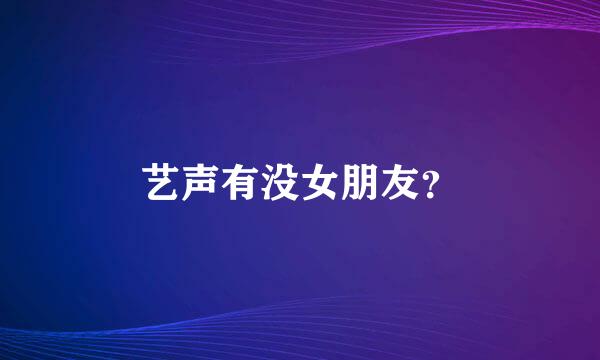 艺声有没女朋友?